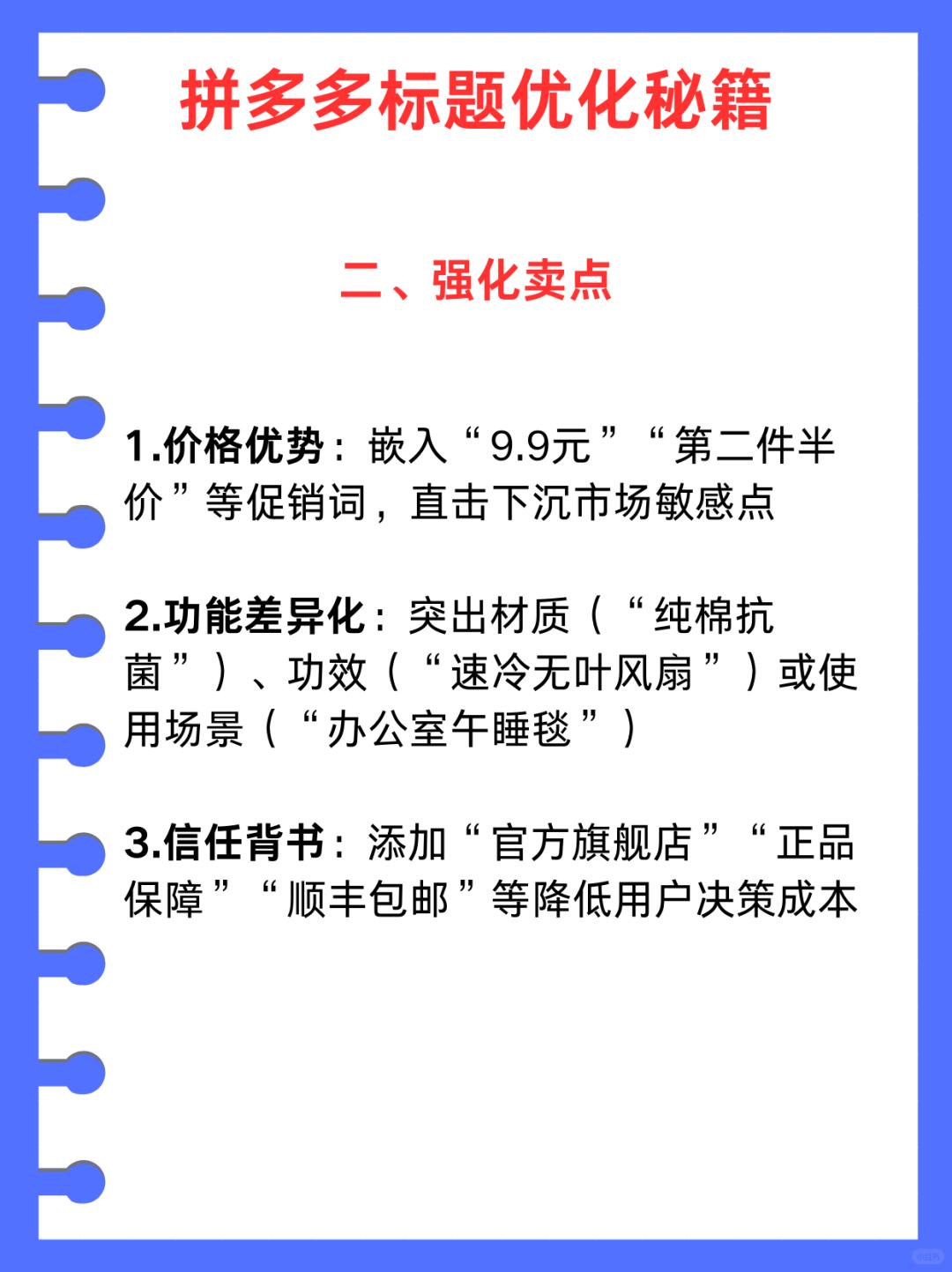 拼多多标题优化秘籍

二、强化卖点

1.价格优势：嵌入“9.9元”“第二件半价”等促销词，直击下沉市场敏感点

2.功能差异化：突出材质（“纯棉抗菌”）、功效（“速冷无叶风扇”）或使用场景（“办公室午睡毯”）

3.信任背书：添加“官方旗舰店”“正品保障”“顺丰包邮”等降低用户决策成本